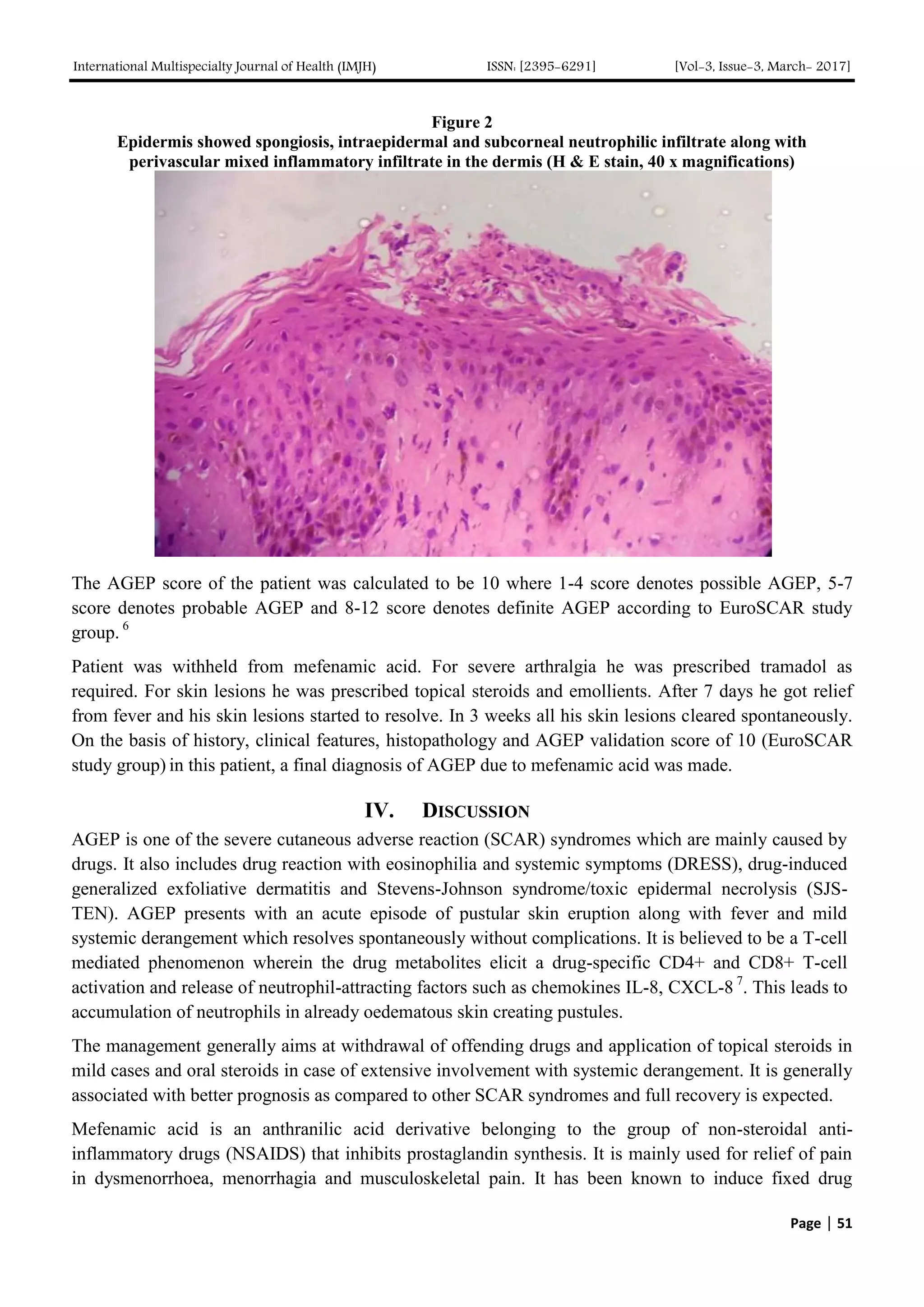 International Multispecialty Journal of Health (IMJH) ISSN: [2395-6291] [Vol-3, Issue-3, March- 2017]

Figure 2
Epidermis showed spongiosis, intraepidermal and subcorneal neutrophilic infiltrate along with perivascular mixed inflammatory infiltrate in the dermis (H & E stain, 40 x magnifications)

The AGEP score of the patient was calculated to be 10 where 1-4 score denotes possible AGEP, 5-7 score denotes probable AGEP and 8-12 score denotes definite AGEP according to EuroSCAR study group. $^{6}$

Patient was withheld from mefenamic acid. For severe arthralgia he was prescribed tramadol as required. For skin lesions he was prescribed topical steroids and emollients. After 7 days he got relief from fever and his skin lesions started to resolve. In 3 weeks all his skin lesions cleared spontaneously. On the basis of history, clinical features, histopathology and AGEP validation score of 10 (EuroSCAR study group) in this patient, a final diagnosis of AGEP due to mefenamic acid was made.

IV. DISCUSSION

AGEP is one of the severe cutaneous adverse reaction (SCAR) syndromes which are mainly caused by drugs. It also includes drug reaction with eosinophilia and systemic symptoms (DRESS), drug-induced generalized exfoliative dermatitis and Stevens-Johnson syndrome/toxic epidermal necrolysis (SJS-TEN). AGEP presents with an acute episode of pustular skin eruption along with fever and mild systemic derangement which resolves spontaneously without complications. It is believed to be a T-cell mediated phenomenon wherein the drug metabolites elicit a drug-specific CD4+ and CD8+ T-cell activation and release of neutrophil-attracting factors such as chemokines IL-8, CXCL-8 $^{7}$. This leads to accumulation of neutrophils in already oedematous skin creating pustules.

The management generally aims at withdrawal of offending drugs and application of topical steroids in mild cases and oral steroids in case of extensive involvement with systemic derangement. It is generally associated with better prognosis as compared to other SCAR syndromes and full recovery is expected.

Mefenamic acid is an anthranilic acid derivative belonging to the group of non-steroidal anti-inflammatory drugs (NSAIDS) that inhibits prostaglandin synthesis. It is mainly used for relief of pain in dysmenorrhoea, menorrhagia and musculoskeletal pain. It has been known to induce fixed drug

Page | 51